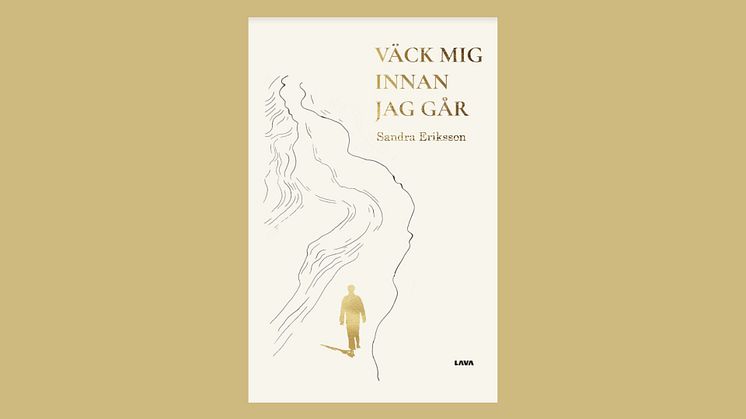 VÄCK MIG INNAN JAG GÅR

Sandra Eriksson

LAVA